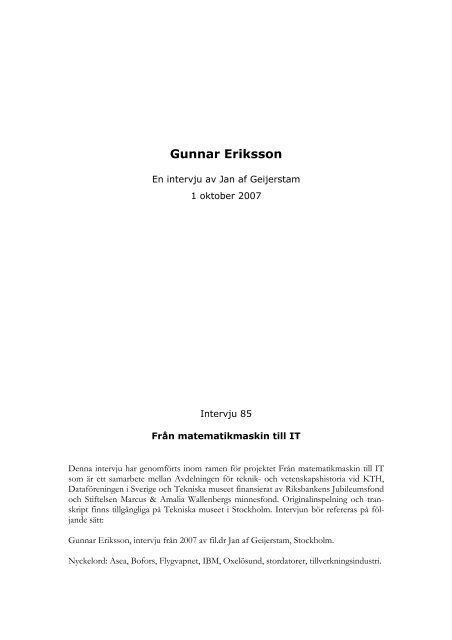 Gunnar Eriksson

En intervju av Jan af Geijerstam
1 oktober 2007

Intervju 85

Från matematikmaskin till IT

Denna intervju har genomförts inom ramen för projektet Från matematikmaskin till IT som är ett samarbete mellan Avdelningen för teknik- och vetenskapshistoria vid KTH, Dataföreningen i Sverige och Tekniska museet finansierat av Riksbankens Jubileumsfond och Stiftelsen Marcus & Amalia Wallenbergs minnesfond. Originalinspelning och transkript finns tillgängliga på Tekniska museet i Stockholm. Intervjun bör refereras på följande sätt:

Gunnar Eriksson, intervju från 2007 av fil.dr Jan af Geijerstam, Stockholm.

Nyckelord: Asea, Bofors, Flygvapnet, IBM, Oxelösund, stordatorer, tillverkningsindustri.